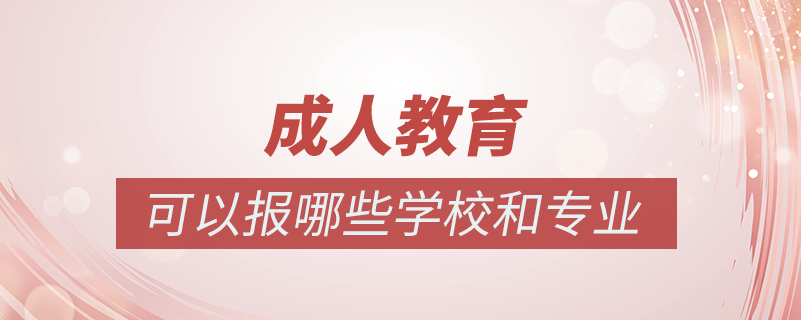 成人教育

可以报哪些学校和专业